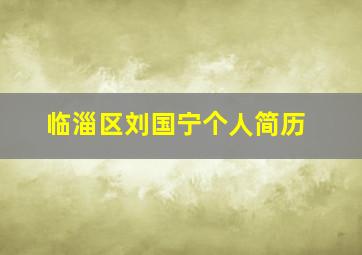 临淄区刘国宁个人简历